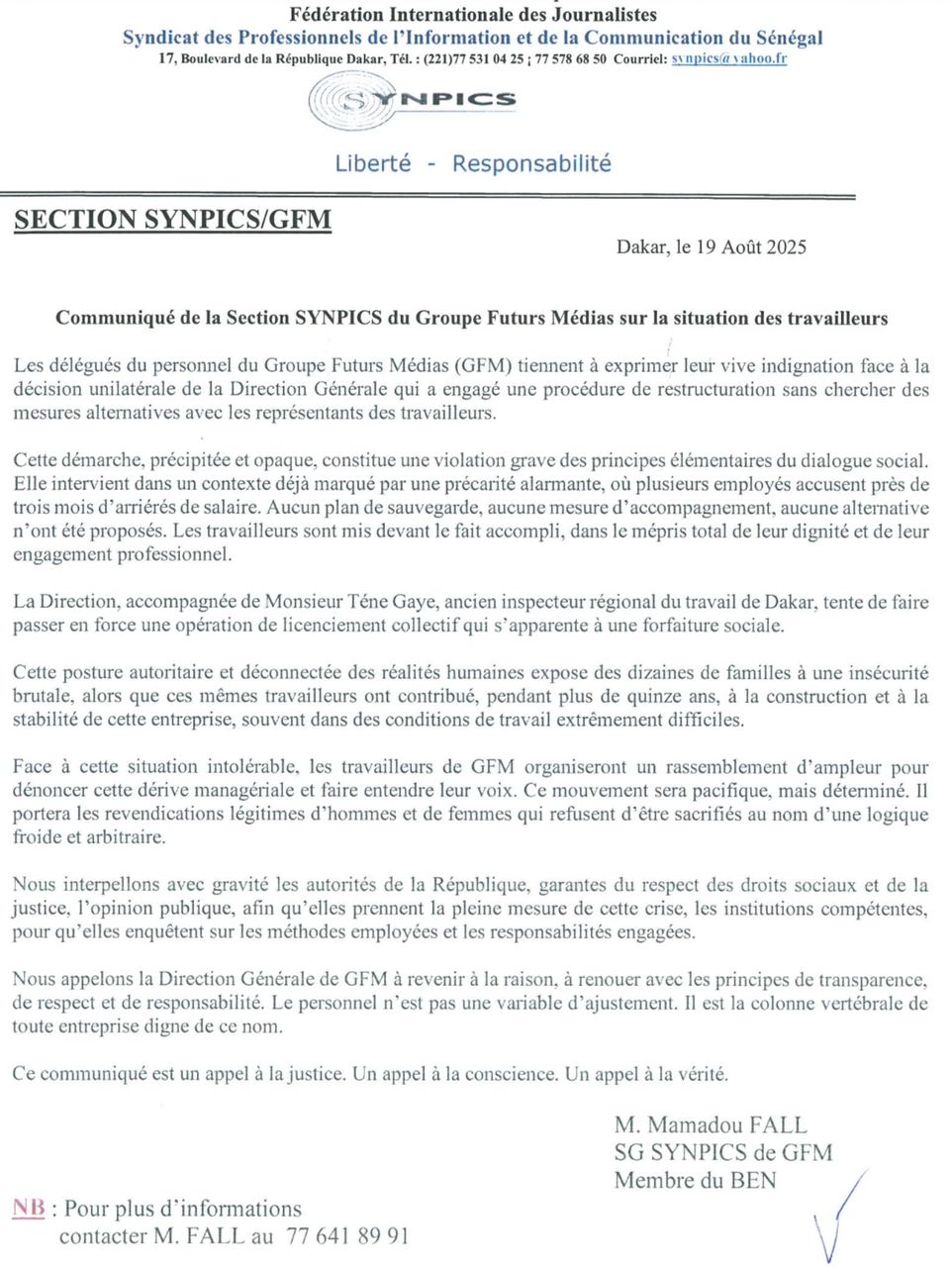 Fédération Internationale des Journalistes
Syndicat des Professionnels de l'Information et de la Communication du Sénégal
17, Boulevard de la République Dakar, Tél. : (221)77 531 04 25 ; 77 578 68 50 Courriel: synpics@yahoo.fr

SYNPICS

Liberté - Responsabilité

SECTION SYNPICS/GFM

Dakar, le 19 Août 2025

Communiqué de la Section SYNPICS du Groupe Futurs Médias sur la situation des travailleurs

Les délégués du personnel du Groupe Futurs Médias (GFM) tiennent à exprimer leur vive indignation face à la décision unilatérale de la Direction Générale qui a engagé une procédure de restructuration sans chercher des mesures alternatives avec les représentants des travailleurs.

Cette démarche, précipitée et opaque, constitue une violation grave des principes élémentaires du dialogue social. Elle intervient dans un contexte déjà marqué par une précarité alarmante, où plusieurs employés accusent près de trois mois d'arriérés de salaire. Aucun plan de sauvegarde, aucune mesure d'accompagnement, aucune alternative n'ont été proposés. Les travailleurs sont mis devant le fait accompli, dans le mépris total de leur dignité et de leur engagement professionnel.

La Direction, accompagnée de Monsieur Téne Gaye, ancien inspecteur régional du travail de Dakar, tente de faire passer en force une opération de licenciement collectif qui s'apparente à une forfaiture sociale.

Cette posture autoritaire et déconnectée des réalités humaines expose des dizaines de familles à une insécurité brutale, alors que ces mêmes travailleurs ont contribué, pendant plus de quinze ans, à la construction et à la stabilité de cette entreprise, souvent dans des conditions de travail extrêmement difficiles.

Face à cette situation intolérable, les travailleurs de GFM organiseront un rassemblement d'ampleur pour dénoncer cette dérive managériale et faire entendre leur voix. Ce mouvement sera pacifique, mais déterminé. Il portera les revendications légitimes d'hommes et de femmes qui refusent d'être sacrifiés au nom d'une logique froide et arbitraire.

Nous interpellons avec gravité les autorités de la République, garantes du respect des droits sociaux et de la justice, l'opinion publique, afin qu'elles prennent la pleine mesure de cette crise, les institutions compétentes, pour qu'elles enquêtent sur les méthodes employées et les responsabilités engagées.

Nous appelons la Direction Générale de GFM à revenir à la raison, à renouer avec les principes de transparence, de respect et de responsabilité. Le personnel n'est pas une variable d'ajustement. Il est la colonne vertébrale de toute entreprise digne de ce nom.

Ce communiqué est un appel à la justice. Un appel à la conscience. Un appel à la vérité.

M. Mamadou FALL
SG SYNPICS de GFM
Membre du BEN

NB : Pour plus d'informations
contacter M. FALL au 77 641 89 91